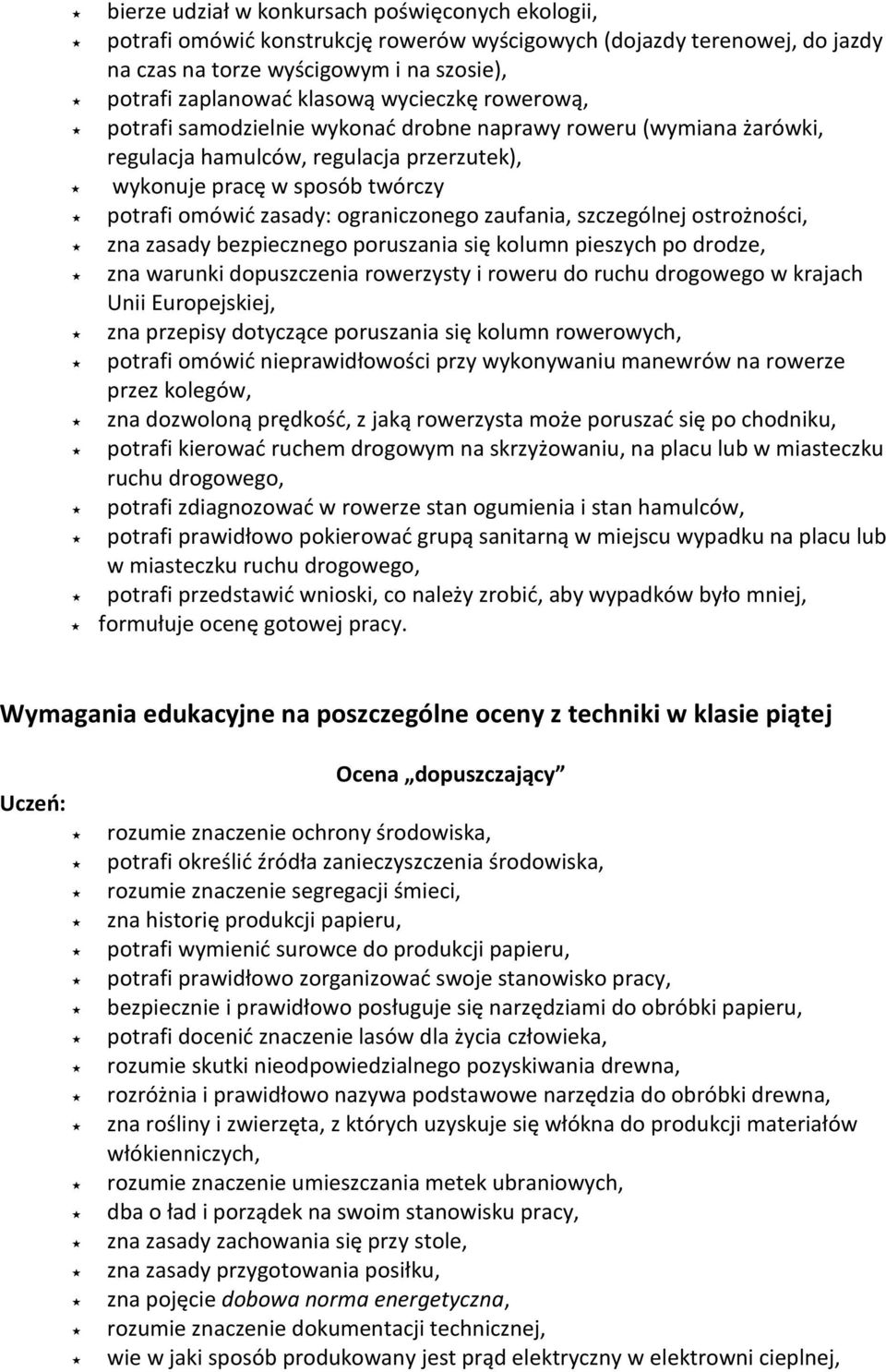 bierze udział w konkursach poświęconych ekologii,
potrafi omówić konstrukcję rowerów wyścigowych (dojazdy terenowej, do jazdy na czas na torze wyścigowym i na szosie),
potrafi zaplanować klasową wycieczkę rowerową,
potrafi samodzielnie wykonać drobne naprawy roweru (wymiana żarówki, regulacja hamulców, regulacja przerzutek),
wykonuje pracę w sposób twórczy
potrafi omówić zasady: ograniczonego zaufania, szczególnej ostrożności,
zna zasady bezpiecznego poruszania się kolumn pieszych po drodze,
zna warunki dopuszczenia rowerzysty i roweru do ruchu drogowego w krajach Unii Europejskiej,
zna przepisy dotyczące poruszania się kolumn rowerowych,
potrafi omówić nieprawidłowości przy wykonywaniu manewrów na rowerze przez kolegów,
zna dozwoloną prędkość, z jaką rowerzysta może poruszać się po chodniku,
potrafi kierować ruchem drogowym na skrzyżowaniu, na placu lub w miasteczku ruchu drogowego,
potrafi zdiagnozować w rowerze stan ogumienia i stan hamulców,
potrafi prawidłowo pokierować grupą sanitarną w miejscu wypadku na placu lub w miasteczku ruchu drogowego,
potrafi przedstawić wnioski, co należy zrobić, aby wypadków było mniej,
formułuje ocenę gotowej pracy.

Wymagania edukacyjne na poszczególne oceny z techniki w klasie piątej

Ocena „dopuszczający”

Uczeń:
rozumie znaczenie ochrony środowiska,
potrafi określić źródła zanieczyszczenia środowiska,
rozumie znaczenie segregacji śmieci,
zna historię produkcji papieru,
potrafi wymienić surowce do produkcji papieru,
potrafi prawidłowo zorganizować swoje stanowisko pracy,
bezpiecznie i prawidłowo posługuje się narzędziami do obróbki papieru,
potrafi docenić znaczenie lasów dla życia człowieka,
rozumie skutki nieodpowiedzialnego pozyskiwania drewna,
rozróżnia i prawidłowo nazywa podstawowe narzędzia do obróbki drewna,
zna rośliny i zwierzęta, z których uzyskuje się włókna do produkcji materiałów włókienniczych,
rozumie znaczenie umieszczania metek ubraniowych,
dba o ład i porządek na swoim stanowisku pracy,
zna zasady zachowania się przy stole,
zna zasady przygotowania posiłku,
zna pojęcie dobowa norma energetyczna,
rozumie znaczenie dokumentacji technicznej,
wie w jaki sposób produkowany jest prąd elektryczny w elektrowni cieplnej,